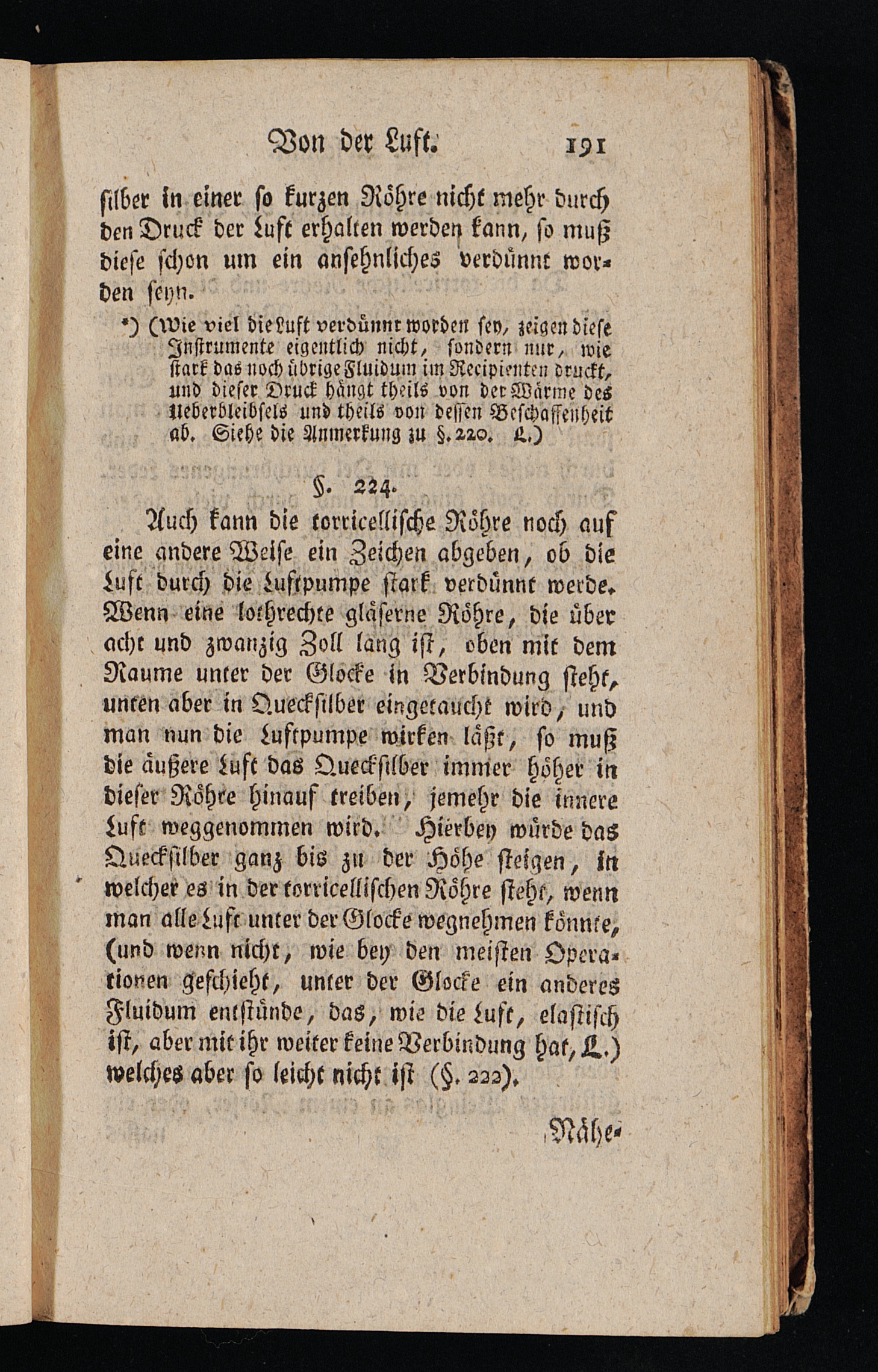 Von der Luft. 191

silber in einer so kurzen Röhre nicht mehr durch den Druck der Luft erhalten werden kann, so muß diese schon um ein ansehnliches verdünnt worden seyn.

*) (Wie viel die Luft verdünnt worden sey, zeigen diese Instrumente eigentlich nicht, sondern nur, wie stark das noch übrige Fluidum im Recipienten druckt, und dieser Druck hängt theils von der Wärme des Ueberbleibsels und theils von dessen Beschaffenheit ab. Siehe die Anmerkung zu §. 220. L.)

§. 224.

Auch kann die torricellische Röhre noch auf eine andere Weise ein Zeichen abgeben, ob die Luft durch die Luftpumpe stark verdünnt werde. Wenn eine lothrechte gläserne Röhre, die über acht und zwanzig Zoll lang ist, oben mit dem Raume unter der Glocke in Verbindung steht, unten aber in Quecksilber eingetaucht wird, und man nun die Luftpumpe wirken läßt, so muß die äußere Luft das Quecksilber immer höher in dieser Röhre hinauf treiben, jemehr die innere Luft weggenommen wird. Hierbey würde das Quecksilber ganz bis zu der Höhe steigen, in welcher es in der torricellischen Röhre steht, wenn man alle Luft unter der Glocke wegnehmen könnte, (und wenn nicht, wie bey den meisten Operationen geschieht, unter der Glocke ein anderes Fluidum entstünde, das, wie die Luft, elastisch ist, aber mit ihr weiter keine Verbindung hat, L.) welches aber so leicht nicht ist (§. 222).

Nähe-